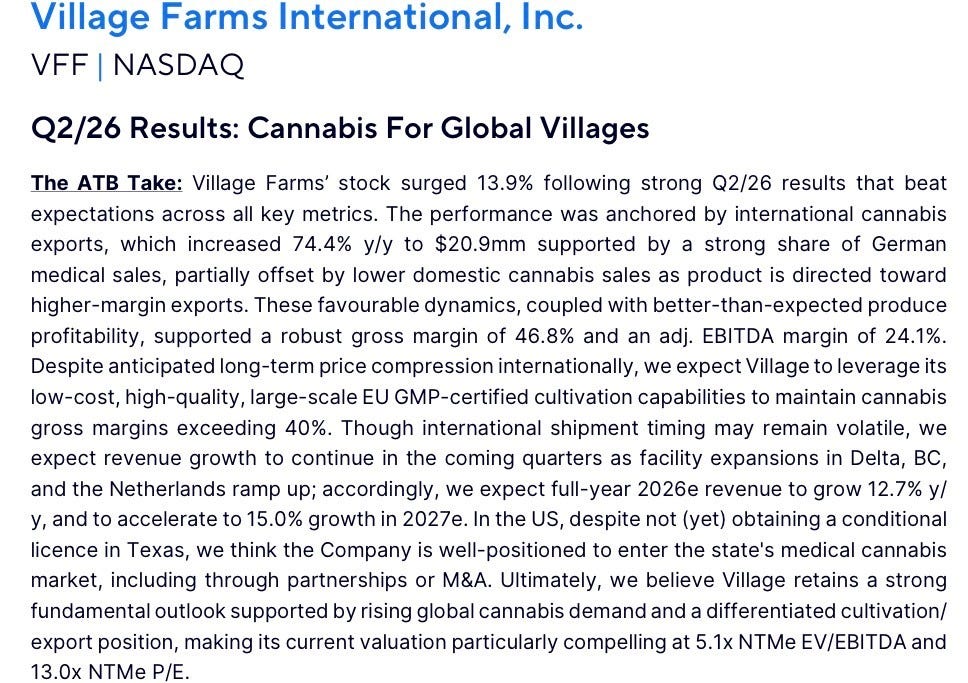 Village Farms International, Inc.

VFF | NASDAQ

Q2/26 Results: Cannabis For Global Villages

The ATB Take: Village Farms' stock surged 13.9% following strong Q2/26 results that beat expectations across all key metrics. The performance was anchored by international cannabis exports, which increased 74.4% y/y to $20.9mm supported by a strong share of German medical sales, partially offset by lower domestic cannabis sales as product is directed toward higher-margin exports. These favourable dynamics, coupled with better-than-expected produce profitability, supported a robust gross margin of 46.8% and an adj. EBITDA margin of 24.1%. Despite anticipated long-term price compression internationally, we expect Village to leverage its low-cost, high-quality, large-scale EU GMP-certified cultivation capabilities to maintain cannabis gross margins exceeding 40%. Though international shipment timing may remain volatile, we expect revenue growth to continue in the coming quarters as facility expansions in Delta, BC, and the Netherlands ramp up; accordingly, we expect full-year 2026e revenue to grow 12.7% y/y, and to accelerate to 15.0% growth in 2027e. In the US, despite not (yet) obtaining a conditional licence in Texas, we think the Company is well-positioned to enter the state's medical cannabis market, including through partnerships or M&A. Ultimately, we believe Village retains a strong fundamental outlook supported by rising global cannabis demand and a differentiated cultivation/export position, making its current valuation particularly compelling at 5.1x NTMe EV/EBITDA and 13.0x NTMe P/E.